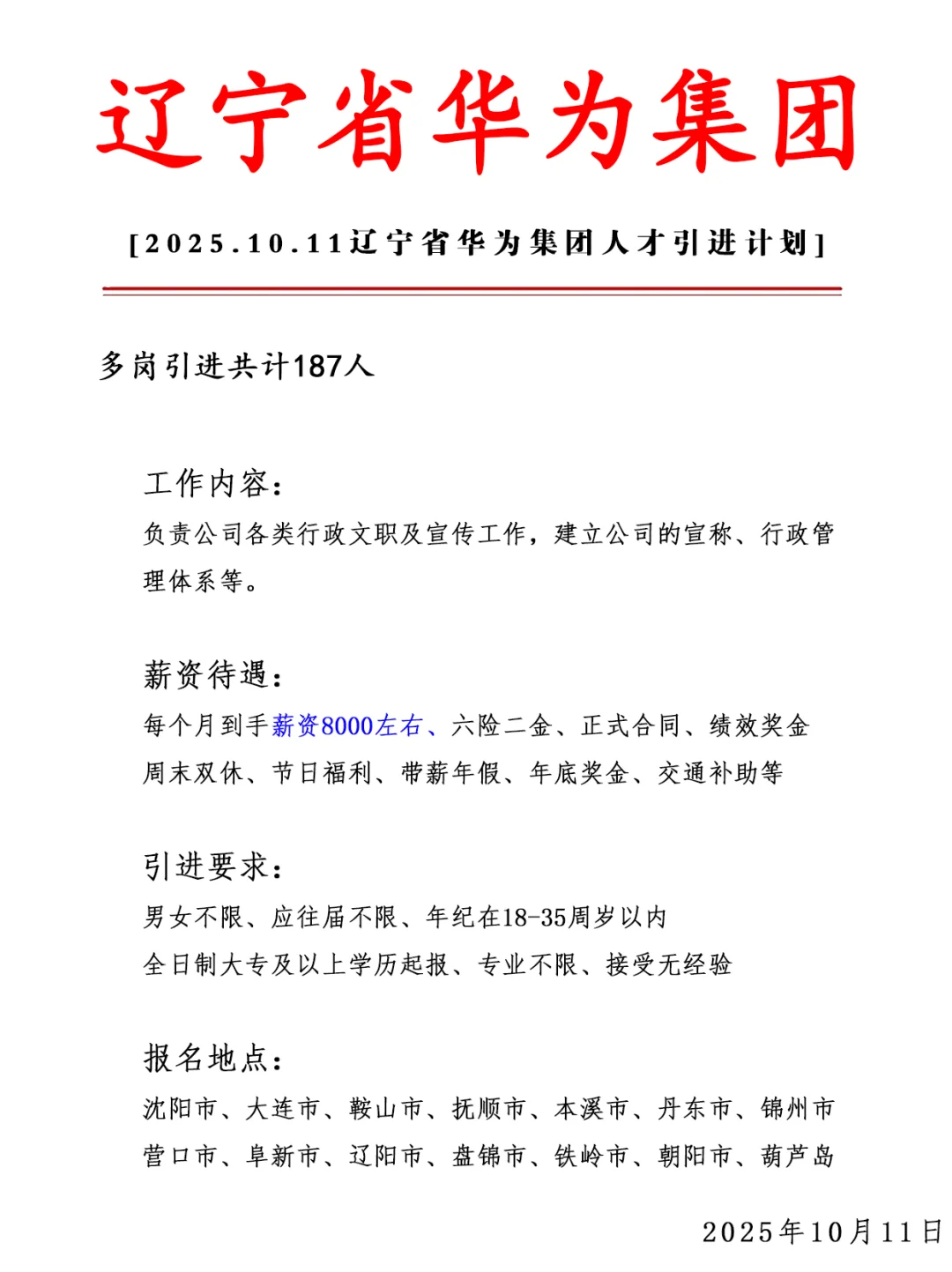 辽宁省华为集团

[2025.10.11辽宁省华为集团人才引进计划]

多岗引进共计187人

工作内容：
负责公司各类行政文职及宣传工作，建立公司的宣称、行政管理体系等。

薪资待遇：
每个月到手薪资8000左右、六险二金、正式合同、绩效奖金
周末双休、节日福利、带薪年假、年底奖金、交通补助等

引进要求：
男女不限、应往届不限、年纪在18-35周岁以内
全日制大专及以上学历起报、专业不限、接受无经验

报名地点：
沈阳市、大连市、鞍山市、抚顺市、本溪市、丹东市、锦州市
营口市、阜新市、辽阳市、盘锦市、铁岭市、朝阳市、葫芦岛

2025年10月11日